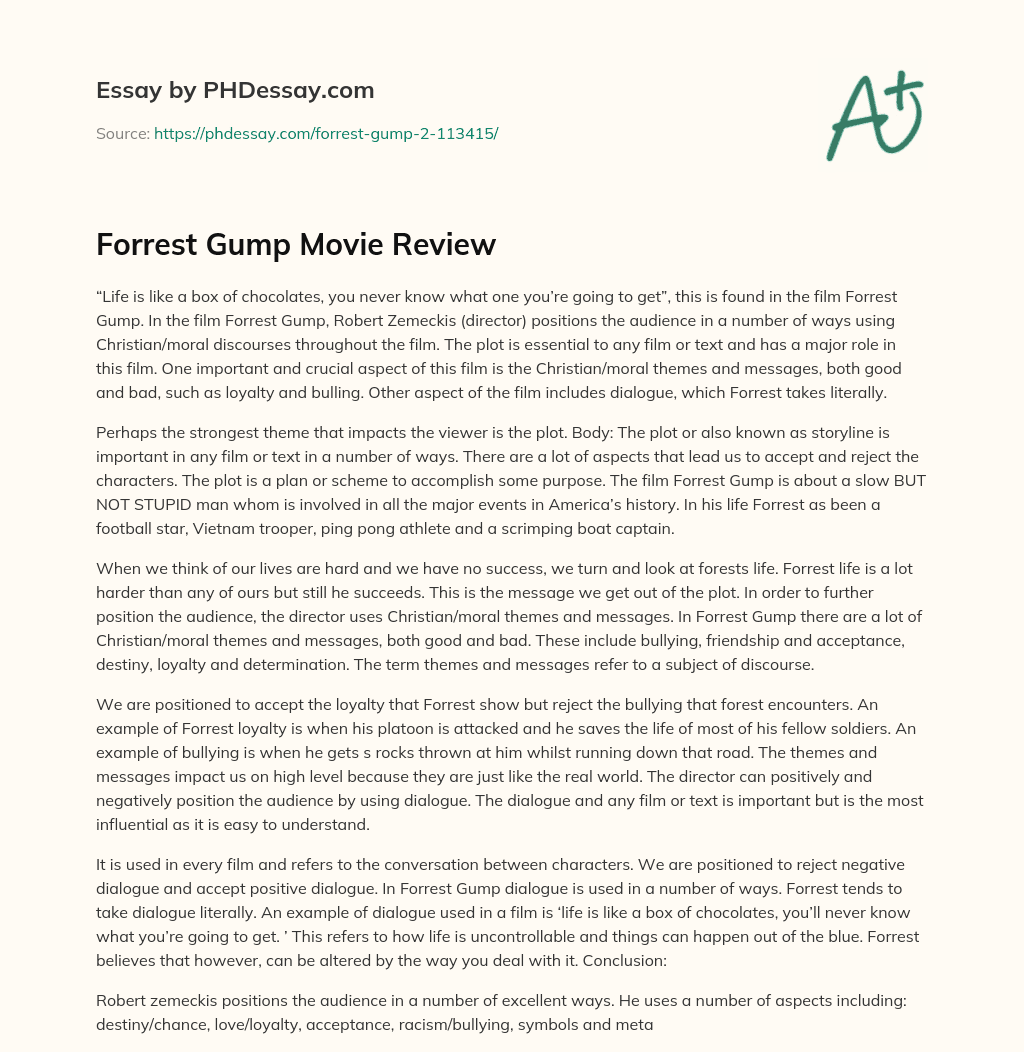 Essay by PHDessay.com

Source: https://phdessay.com/forrest-gump-2-113415/

A+

Forrest Gump Movie Review

“Life is like a box of chocolates, you never know what one you’re going to get”, this is found in the film Forrest Gump. In the film Forrest Gump, Robert Zemeckis (director) positions the audience in a number of ways using Christian/moral discourses throughout the film. The plot is essential to any film or text and has a major role in this film. One important and crucial aspect of this film is the Christian/moral themes and messages, both good and bad, such as loyalty and bulling. Other aspect of the film includes dialogue, which Forrest takes literally.

Perhaps the strongest theme that impacts the viewer is the plot. Body: The plot or also known as storyline is important in any film or text in a number of ways. There are a lot of aspects that lead us to accept and reject the characters. The plot is a plan or scheme to accomplish some purpose. The film Forrest Gump is about a slow BUT NOT STUPID man whom is involved in all the major events in America’s history. In his life Forrest as been a football star, Vietnam trooper, ping pong athlete and a scrimping boat captain.

When we think of our lives are hard and we have no success, we turn and look at forests life. Forrest life is a lot harder than any of ours but still he succeeds. This is the message we get out of the plot. In order to further position the audience, the director uses Christian/moral themes and messages. In Forrest Gump there are a lot of Christian/moral themes and messages, both good and bad. These include bullying, friendship and acceptance, destiny, loyalty and determination. The term themes and messages refer to a subject of discourse.

We are positioned to accept the loyalty that Forrest show but reject the bullying that forest encounters. An example of Forrest loyalty is when his platoon is attacked and he saves the life of most of his fellow soldiers. An example of bullying is when he gets s rocks thrown at him whilst running down that road. The themes and messages impact us on high level because they are just like the real world. The director can positively and negatively position the audience by using dialogue. The dialogue and any film or text is important but is the most influential as it is easy to understand.

It is used in every film and refers to the conversation between characters. We are positioned to reject negative dialogue and accept positive dialogue. In Forrest Gump dialogue is used in a number of ways. Forrest tends to take dialogue literally. An example of dialogue used in a film is ‘life is like a box of chocolates, you’ll never know what you’re going to get. ’ This refers to how life is uncontrollable and things can happen out of the blue. Forrest believes that however, can be altered by the way you deal with it. Conclusion:

Robert zemeckis positions the audience in a number of excellent ways. He uses a number of aspects including: destiny/chance, love/loyalty, acceptance, racism/bullying, symbols and meta